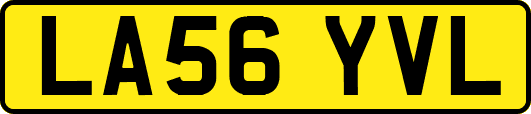 LA56 YVL